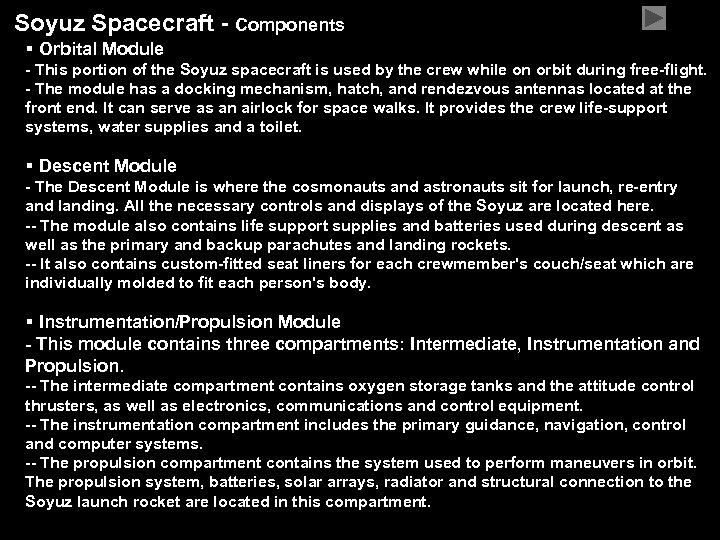 Soyuz Spacecraft - Components

▪ Orbital Module
- This portion of the Soyuz spacecraft is used by the crew while on orbit during free-flight.
- The module has a docking mechanism, hatch, and rendezvous antennas located at the front end. It can serve as an airlock for space walks. It provides the crew life-support systems, water supplies and a toilet.

▪ Descent Module
- The Descent Module is where the cosmonauts and astronauts sit for launch, re-entry and landing. All the necessary controls and displays of the Soyuz are located here.
-- The module also contains life support supplies and batteries used during descent as well as the primary and backup parachutes and landing rockets.
-- It also contains custom-fitted seat liners for each crewmember's couch/seat which are individually molded to fit each person's body.

▪ Instrumentation/Propulsion Module
- This module contains three compartments: Intermediate, Instrumentation and Propulsion.
-- The intermediate compartment contains oxygen storage tanks and the attitude control thrusters, as well as electronics, communications and control equipment.
-- The instrumentation compartment includes the primary guidance, navigation, control and computer systems.
-- The propulsion compartment contains the system used to perform maneuvers in orbit. The propulsion system, batteries, solar arrays, radiator and structural connection to the Soyuz launch rocket are located in this compartment.